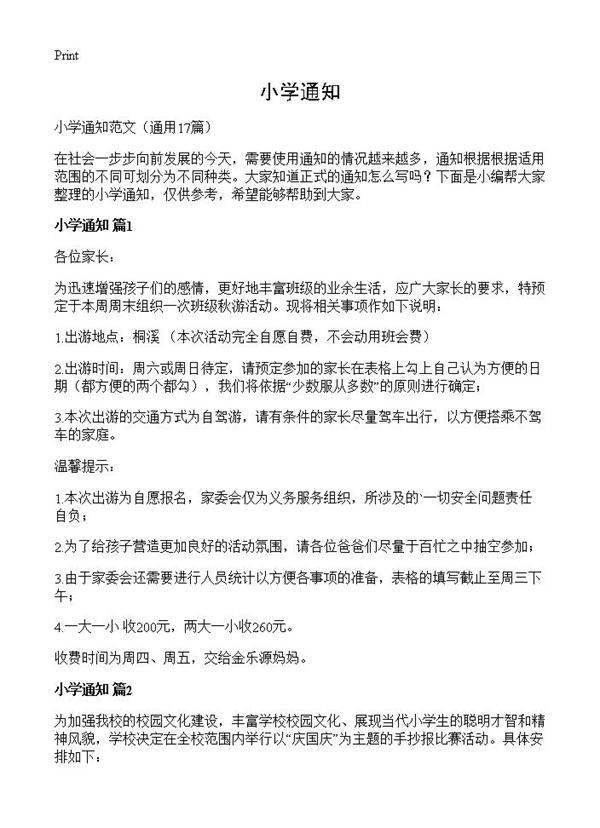 Print

小学通知

小学通知范文（通用17篇）

在社会一步步向前发展的今天，需要使用通知的情况越来越多，通知根据根据适用范围的不同可划分为不同种类。大家知道正式的通知怎么写吗？下面是小编帮大家整理的小学通知，仅供参考，希望能够帮助到大家。

小学通知 篇1

各位家长：

为迅速增强孩子们的感情，更好地丰富班级的业余生活，应广大家长的要求，特预定于本周周末组织一次班级秋游活动。现将相关事项作如下说明：

1.出游地点：桐溪 （本次活动完全自愿自费，不会动用班会费）

2.出游时间：周六或周日待定，请预定参加的家长在表格上勾上自己认为方便的日期（都方便的两个都勾），我们将依据“少数服从多数”的原则进行确定；

3.本次出游的交通方式为自驾游，请有条件的家长尽量驾车出行，以方便搭乘不驾车的家庭。

温馨提示：

1.本次出游为自愿报名，家委会仅为义务服务组织，所涉及的`一切安全问题责任自负；

2.为了给孩子营造更加良好的活动氛围，请各位爸爸们尽量于百忙之中抽空参加；

3.由于家委会还需要进行人员统计以方便各事项的准备，表格的填写截止至周三下午；

4.一大一小 收200元，两大一小收260元。

收费时间为周四、周五，交给金乐源妈妈。

小学通知 篇2

为加强我校的校园文化建设，丰富学校校园文化、展现当代小学生的聪明才智和精神风貌，学校决定在全校范围内举行以“庆国庆”为主题的手抄报比赛活动。具体安排如下：